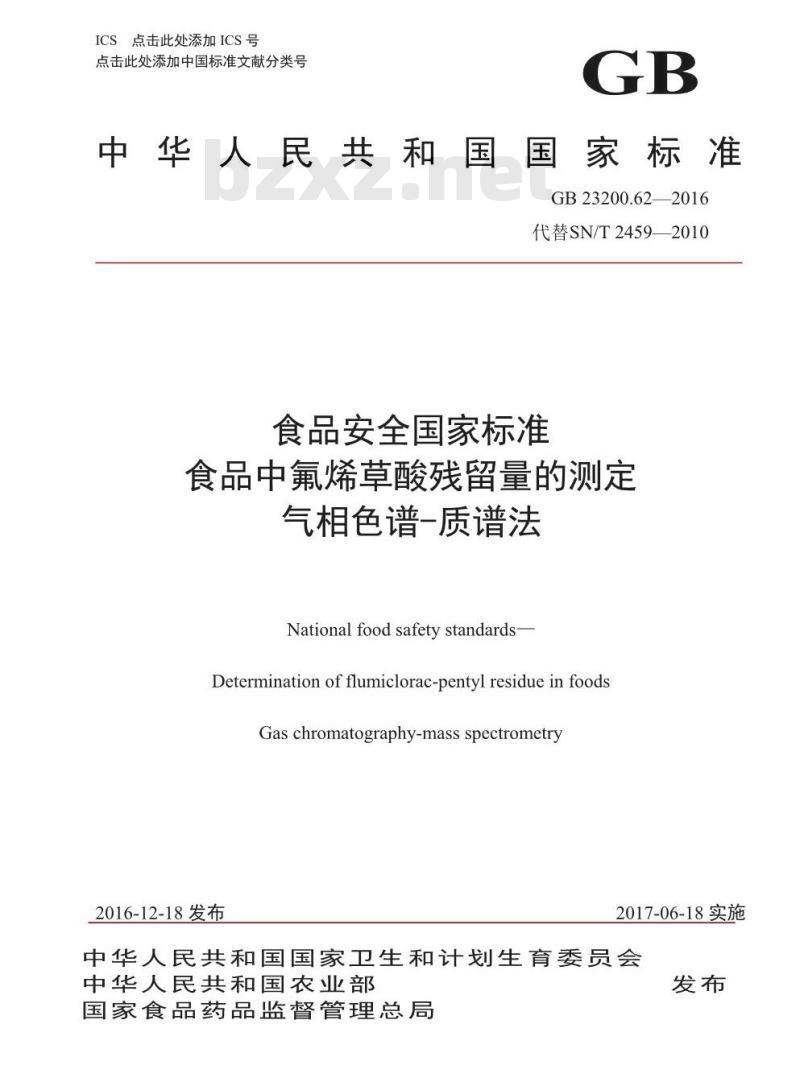 ICS 点击此处添加 ICS 号
点击此处添加中国标准文献分类号

GB

中华人民共和国国家标准

bzxz.net

GB 23200.62—2016
代替SN/T 2459—2010

食品安全国家标准
食品中氟烯草酸残留量的测定
气相色谱-质谱法

National food safety standards—

Determination of flumiclorac-pentyl residue in foods

Gas chromatography-mass spectrometry

2016-12-18 发布

2017-06-18 实施

中华人民共和国国家卫生和计划生育委员会
中华人民共和国农业部
国家食品药品监督管理总局

发布